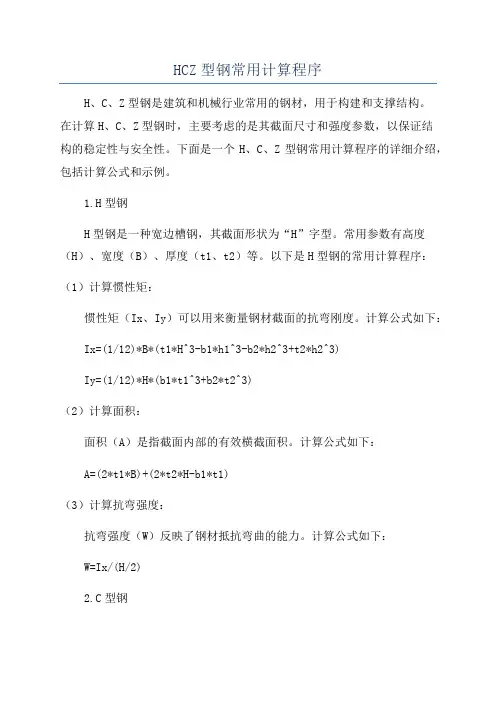 HCZ 型钢常用计算程序

H、C、Z 型钢是建筑和机械行业常用的钢材，用于构建和支撑结构。在计算 H、C、Z 型钢时，主要考虑的是其截面尺寸和强度参数，以保证结构的稳定性与安全性。下面是一个 H、C、Z 型钢常用计算程序的详细介绍，包括计算公式和示例。

1.H 型钢

H 型钢是一种宽边槽钢，其截面形状为“H”字型。常用参数有高度（H）、宽度（B）、厚度（t1、t2）等。以下是 H 型钢的常用计算程序：

（1）计算惯性矩：

惯性矩（Ix、Iy）可以用来衡量钢材截面的抗弯刚度。计算公式如下：

Ix=(1/12)*B*(t1*H^3-b1*h1^3-b2*h2^3+t2*h2^3)

Iy=(1/12)*H*(b1*t1^3+b2*t2^3)

（2）计算面积：

面积（A）是指截面内部的有效横截面积。计算公式如下：

A=(2*t1*B)+(2*t2*H-b1*t1)

（3）计算抗弯强度：

抗弯强度（W）反映了钢材抵抗弯曲的能力。计算公式如下：

W=Ix/(H/2)

2.C 型钢